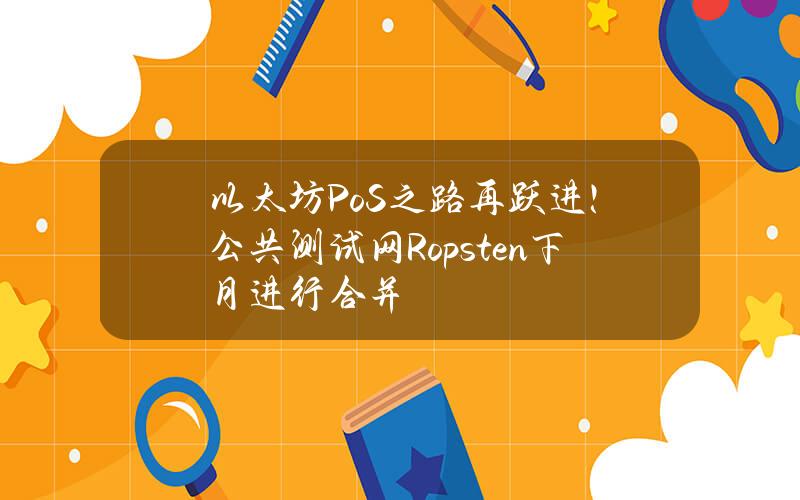 以太坊PoS之路再跃进!公共测试网Ropsten下月进行合并